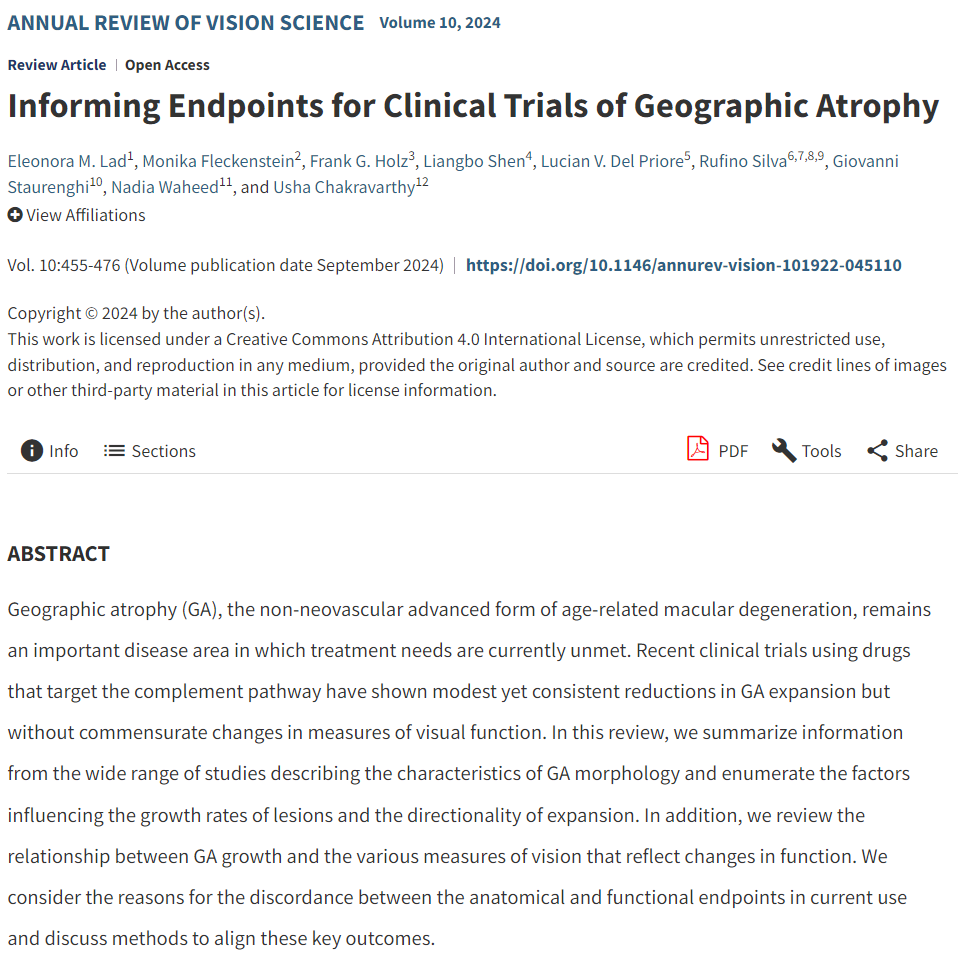 ANNUAL REVIEW OF VISION SCIENCE Volume 10, 2024

Review Article | Open Access

Informing Endpoints for Clinical Trials of Geographic Atrophy

Eleonora M. Lad$^{1}$, Monika Fleckenstein$^{2}$, Frank G. Holz$^{3}$, Liangbo Shen$^{4}$, Lucian V. Del Priore$^{5}$, Rufino Silva$^{6,7,8,9}$, Giovanni Staurenghi$^{10}$, Nadia Waheed$^{11}$, and Usha Chakravarthy$^{12}$

View Affiliations

Vol. 10:455-476 (Volume publication date September 2024) | https://doi.org/10.1146/annurev-vision-101922-045110

Copyright © 2024 by the author(s).
This work is licensed under a Creative Commons Attribution 4.0 International License, which permits unrestricted use, distribution, and reproduction in any medium, provided the original author and source are credited. See credit lines of images or other third-party material in this article for license information.

Info Sections PDF Tools Share

ABSTRACT

Geographic atrophy (GA), the non-neovascular advanced form of age-related macular degeneration, remains an important disease area in which treatment needs are currently unmet. Recent clinical trials using drugs that target the complement pathway have shown modest yet consistent reductions in GA expansion but without commensurate changes in measures of visual function. In this review, we summarize information from the wide range of studies describing the characteristics of GA morphology and enumerate the factors influencing the growth rates of lesions and the directionality of expansion. In addition, we review the relationship between GA growth and the various measures of vision that reflect changes in function. We consider the reasons for the discordance between the anatomical and functional endpoints in current use and discuss methods to align these key outcomes.